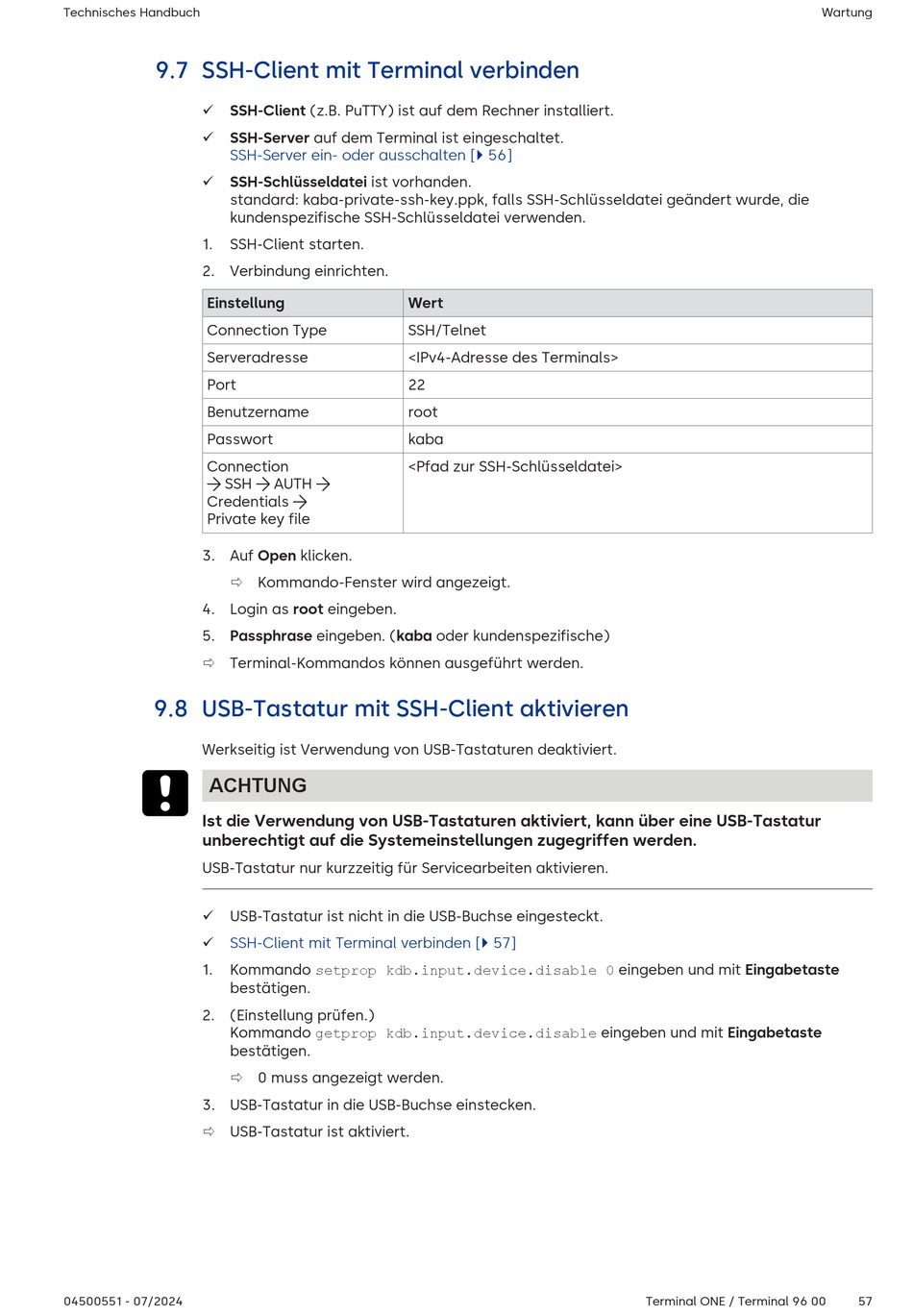 Technisches Handbuch

Wartung

9.7 SSH-Client mit Terminal verbinden

✓ SSH-Client (z.B. PuTTY) ist auf dem Rechner installiert.

✓ SSH-Server auf dem Terminal ist eingeschaltet.
SSH-Server ein- oder ausschalten [▶ 56]

✓ SSH-Schlüsseldatei ist vorhanden.
standard: kaba-private-ssh-key.ppk, falls SSH-Schlüsseldatei geändert wurde, die kundenspezifische SSH-Schlüsseldatei verwenden.

1. SSH-Client starten.

2. Verbindung einrichten.

| Einstellung | Wert |
|---|---|
| Connection Type | SSH/Telnet |
| Serveradresse | <IPv4-Adresse des Terminals> |
| Port | 22 |
| Benutzername | root |
| Passwort | kaba |
| Connection → SSH → AUTH → Credentials → Private key file | <Pfad zur SSH-Schlüsseldatei> |

3. Auf Open klicken.

⇨ Kommando-Fenster wird angezeigt.

4. Login as root eingeben.

5. Passphrase eingeben. (kaba oder kundenspezifische)

⇨ Terminal-Kommandos können ausgeführt werden.

9.8 USB-Tastatur mit SSH-Client aktivieren

Werkseitig ist Verwendung von USB-Tastaturen deaktiviert.

ACHTUNG

Ist die Verwendung von USB-Tastaturen aktiviert, kann über eine USB-Tastatur unberechtigt auf die Systemeinstellungen zugegriffen werden.

USB-Tastatur nur kurzzeitig für Servicearbeiten aktivieren.

✓ USB-Tastatur ist nicht in die USB-Buchse eingesteckt.

✓ SSH-Client mit Terminal verbinden [▶ 57]

1. Kommando setprop kdb.input.device.disable 0 eingeben und mit Eingabetaste bestätigen.

2. (Einstellung prüfen.)
Kommando getprop kdb.input.device.disable eingeben und mit Eingabetaste bestätigen.

⇨ 0 muss angezeigt werden.

3. USB-Tastatur in die USB-Buchse einstecken.

⇨ USB-Tastatur ist aktiviert.

04500551 - 07/2024

Terminal ONE / Terminal 96 00

57